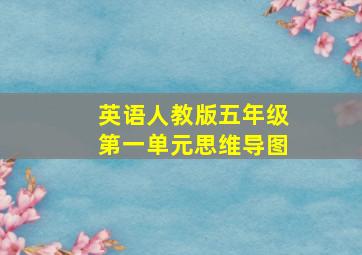 英语人教版五年级
第一单元思维导图